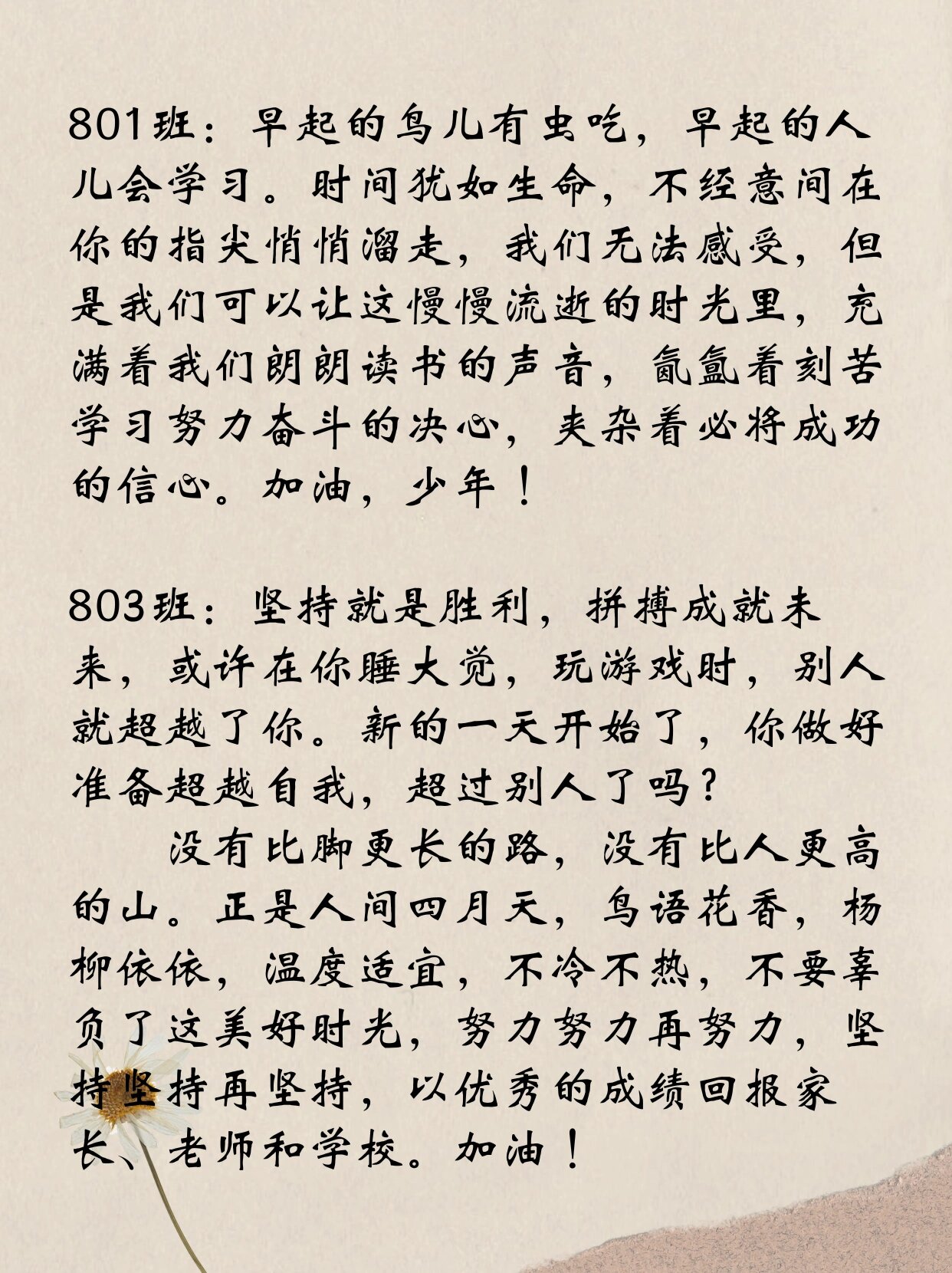 801班：早起的鸟儿有虫吃，早起的人儿会学习。时间犹如生命，不经意间在你的指尖悄悄溜走，我们无法感受，但是我们可以让这慢慢流逝的时光里，充满着我们朗朗读书的声音，氤氲着刻苦学习努力奋斗的决心，夹杂着必将成功的信心。加油，少年！

803班：坚持就是胜利，拼搏成就未来，或许在你睡大觉，玩游戏时，别人就超越了你。新的一天开始了，你做好准备超越自我，超过别人了吗？

没有比脚更长的路，没有比人更高的山。正是人间四月天，鸟语花香，杨柳依依，温度适宜，不冷不热，不要辜负了这美好时光，努力努力再努力，坚持坚持再坚持，以优秀的成绩回报家长、老师和学校。加油！